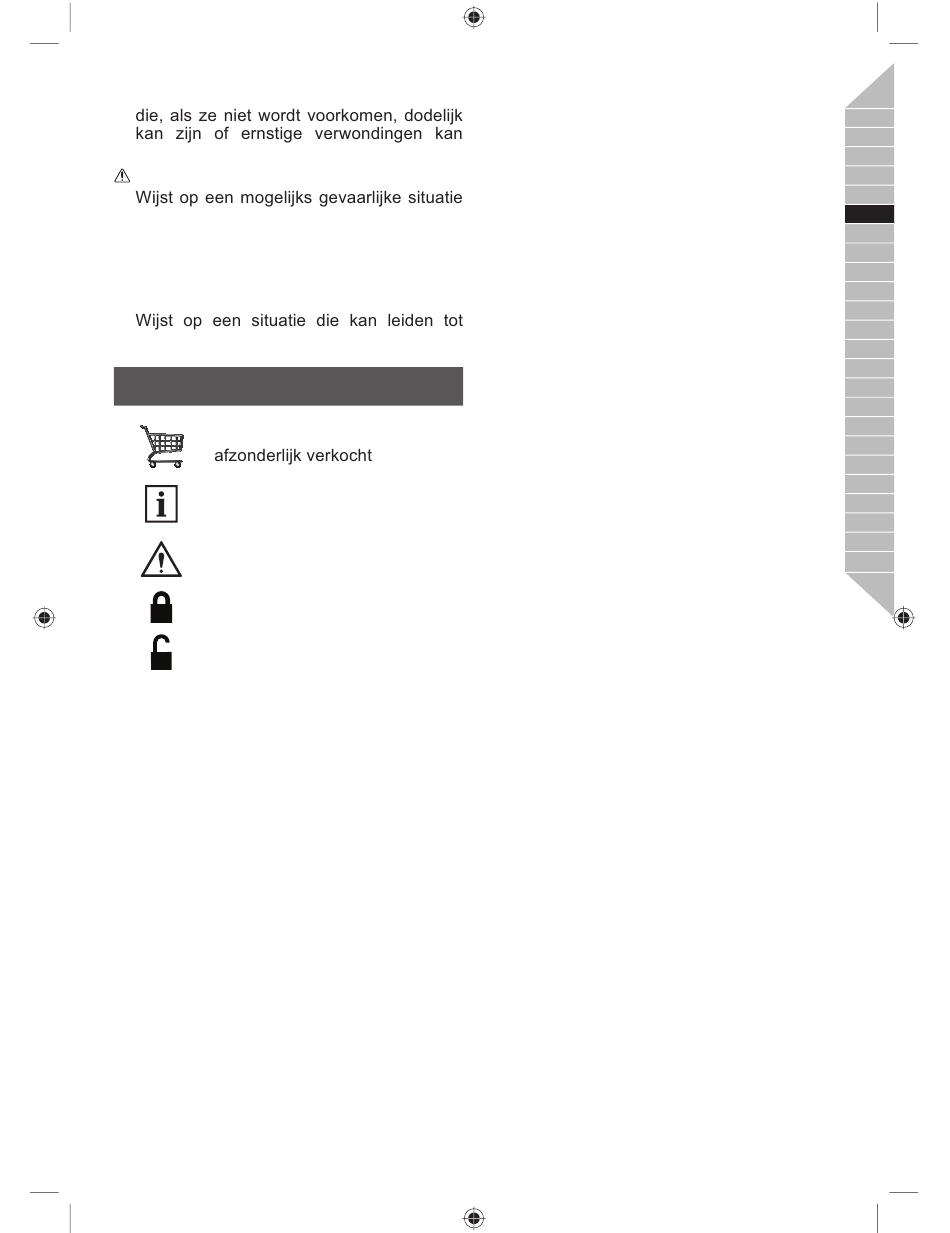 die, als ze niet wordt voorkomen, dodelijk kan zijn of ernstige verwondingen kan

Wijst op een mogelijks gevaarlijke situatie

Wijst op een situatie die kan leiden tot

afzonderlijk verkocht